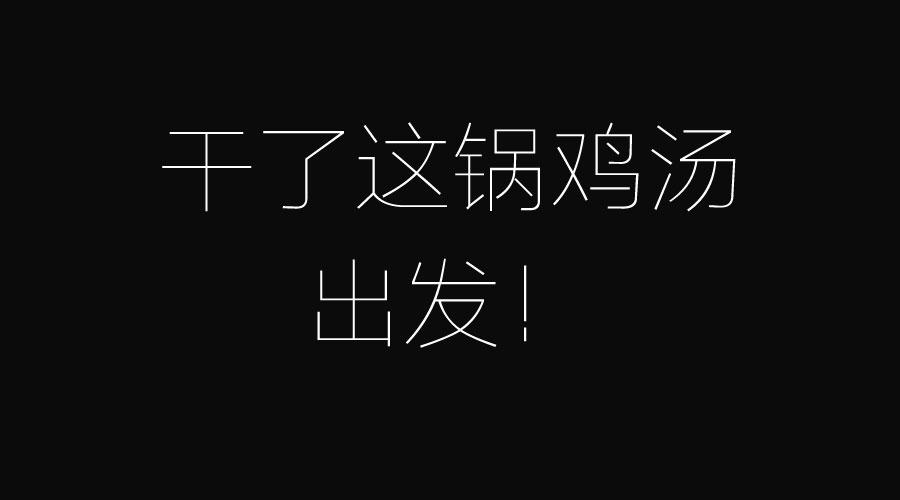 干了这锅鸡汤

出发！